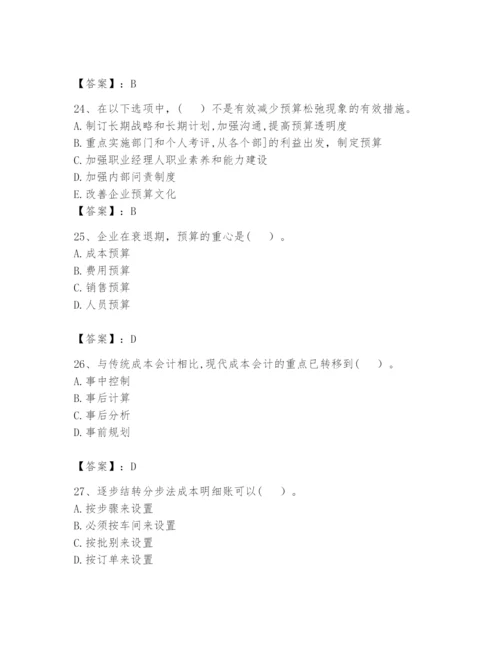 【答案】：B

24、在以下选项中，（　）不是有效减少预算松弛现象的有效措施。
A. 制订长期战略和长期计划,加强沟通,提高预算透明度
B. 重点实施部门和个人考评,从各个部]的利益出发，制定预算
C. 加强职业经理人职业素养和能力建设
D. 加强内部问责制度
E. 改善企业预算文化
【答案】：B

25、企业在衰退期，预算的重心是（　）。
A. 成本预算
B. 费用预算
C. 销售预算
D. 人员预算

【答案】：D

26、与传统成本会计相比,现代成本会计的重点已转移到（　）。
A. 事中控制
B. 事后计算
C. 事后分析
D. 事前规划

【答案】：D

27、逐步结转分步法成本明细账可以（　）。
A. 按步骤来设置
B. 必须按车间来设置
C. 按批别来设置
D. 按订单来设置